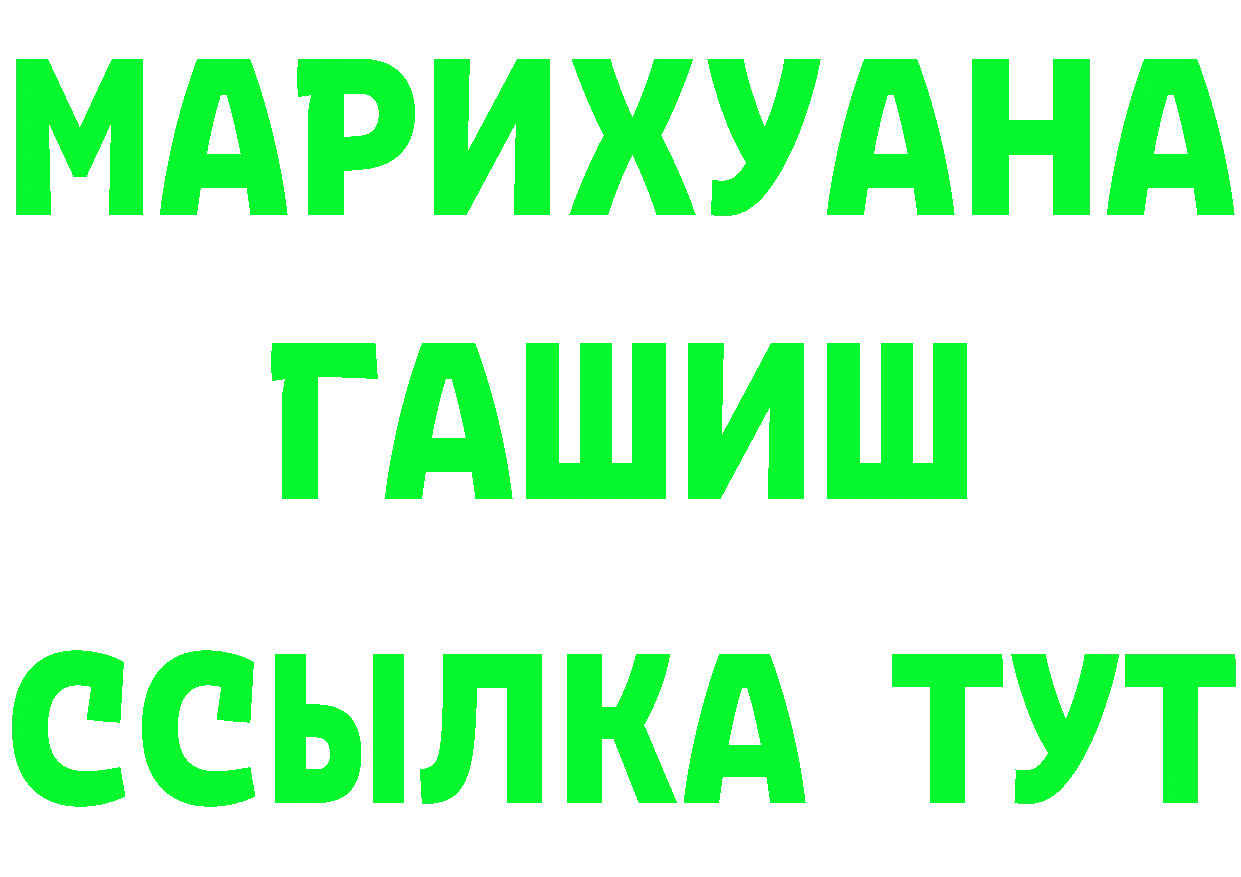 МАРИХУАНА
ГАШИШ
ССЫЛКА ТУТ